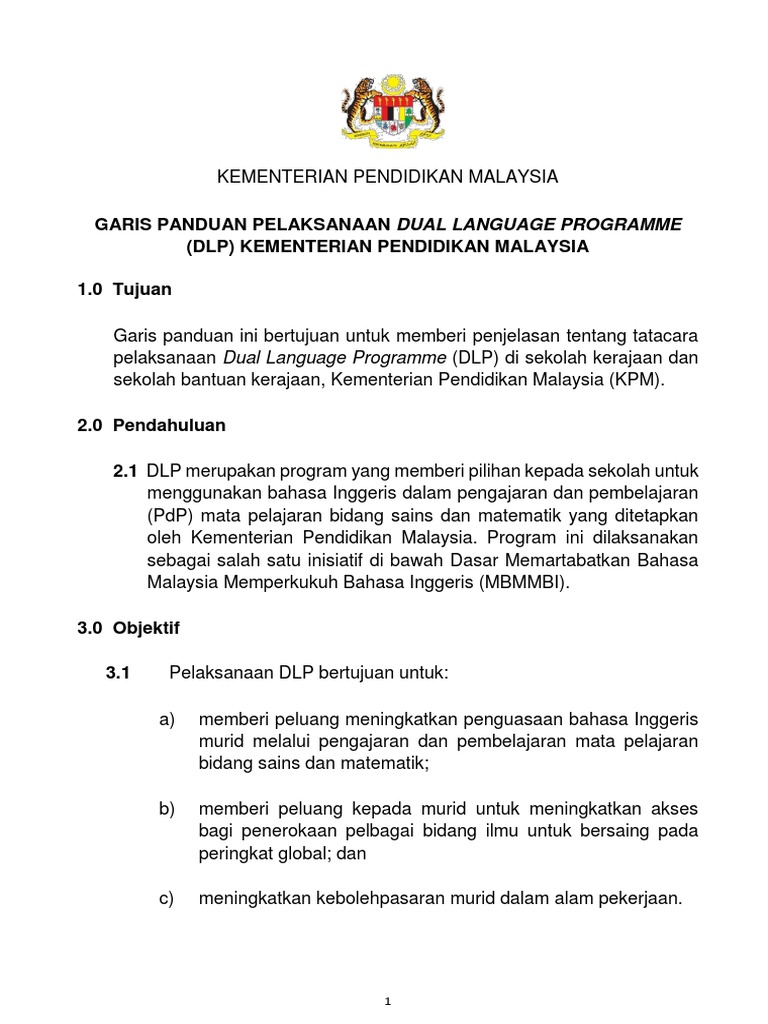 KEMENTERIAN PENDIDIKAN MALAYSIA

GARIS PANDUAN PELAKSANAAN DUAL LANGUAGE PROGRAMME (DLP) KEMENTERIAN PENDIDIKAN MALAYSIA

1.0 Tujuan

Garis panduan ini bertujuan untuk memberi penjelasan tentang tatacara pelaksanaan Dual Language Programme (DLP) di sekolah kerajaan dan sekolah bantuan kerajaan, Kementerian Pendidikan Malaysia (KPM).

2.0 Pendahuluan

2.1 DLP merupakan program yang memberi pilihan kepada sekolah untuk menggunakan bahasa Inggeris dalam pengajaran dan pembelajaran (PdP) mata pelajaran bidang sains dan matematik yang ditetapkan oleh Kementerian Pendidikan Malaysia. Program ini dilaksanakan sebagai salah satu inisiatif di bawah Dasar Memartabatkan Bahasa Malaysia Memperkukuh Bahasa Inggeris (MBMMBI).

3.0 Objektif

3.1 Pelaksanaan DLP bertujuan untuk:

a) memberi peluang meningkatkan penguasaan bahasa Inggeris murid melalui pengajaran dan pembelajaran mata pelajaran bidang sains dan matematik;

b) memberi peluang kepada murid untuk meningkatkan akses bagi penerokaan pelbagai bidang ilmu untuk bersaing pada peringkat global; dan

c) meningkatkan kebolehpasaran murid dalam alam pekerjaan.

1